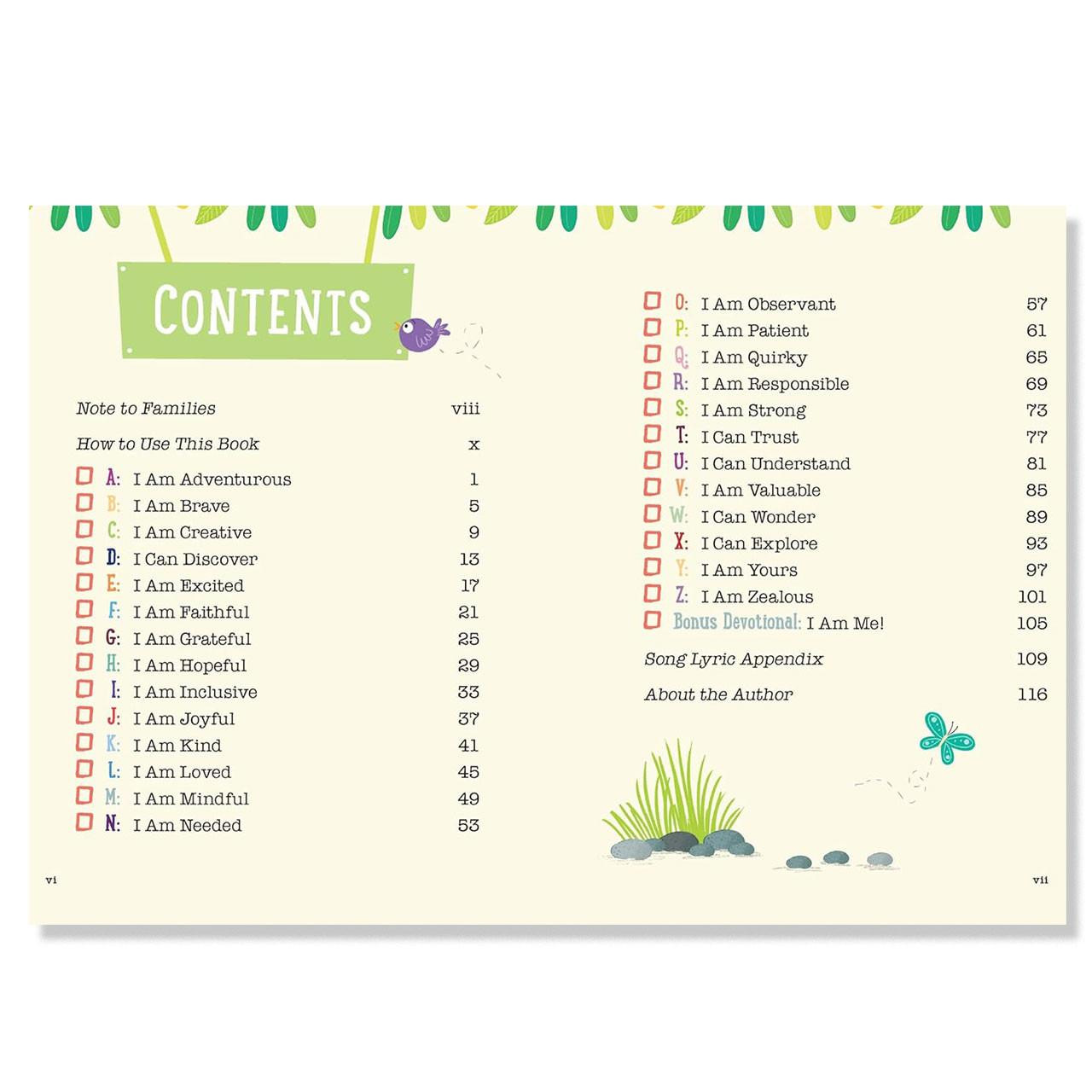 CONTENTS

Note to Families viii

How to Use This Book x

A: I Am Adventurous 1
B: I Am Brave 5
C: I Am Creative 9
D: I Can Discover 13
E: I Am Excited 17
F: I Am Faithful 21
G: I Am Grateful 25
H: I Am Hopeful 29
I: I Am Inclusive 33
J: I Am Joyful 37
K: I Am Kind 41
L: I Am Loved 45
M: I Am Mindful 49
N: I Am Needed 53

vi

O: I Am Observant 57
P: I Am Patient 61
Q: I Am Quirky 65
R: I Am Responsible 69
S: I Am Strong 73
T: I Can Trust 77
U: I Can Understand 81
V: I Am Valuable 85
W: I Can Wonder 89
X: I Can Explore 93
Y: I Am Yours 97
Z: I Am Zealous 101
Bonus Devotional: I Am Me! 105

Song Lyric Appendix 109

About the Author 116

vii